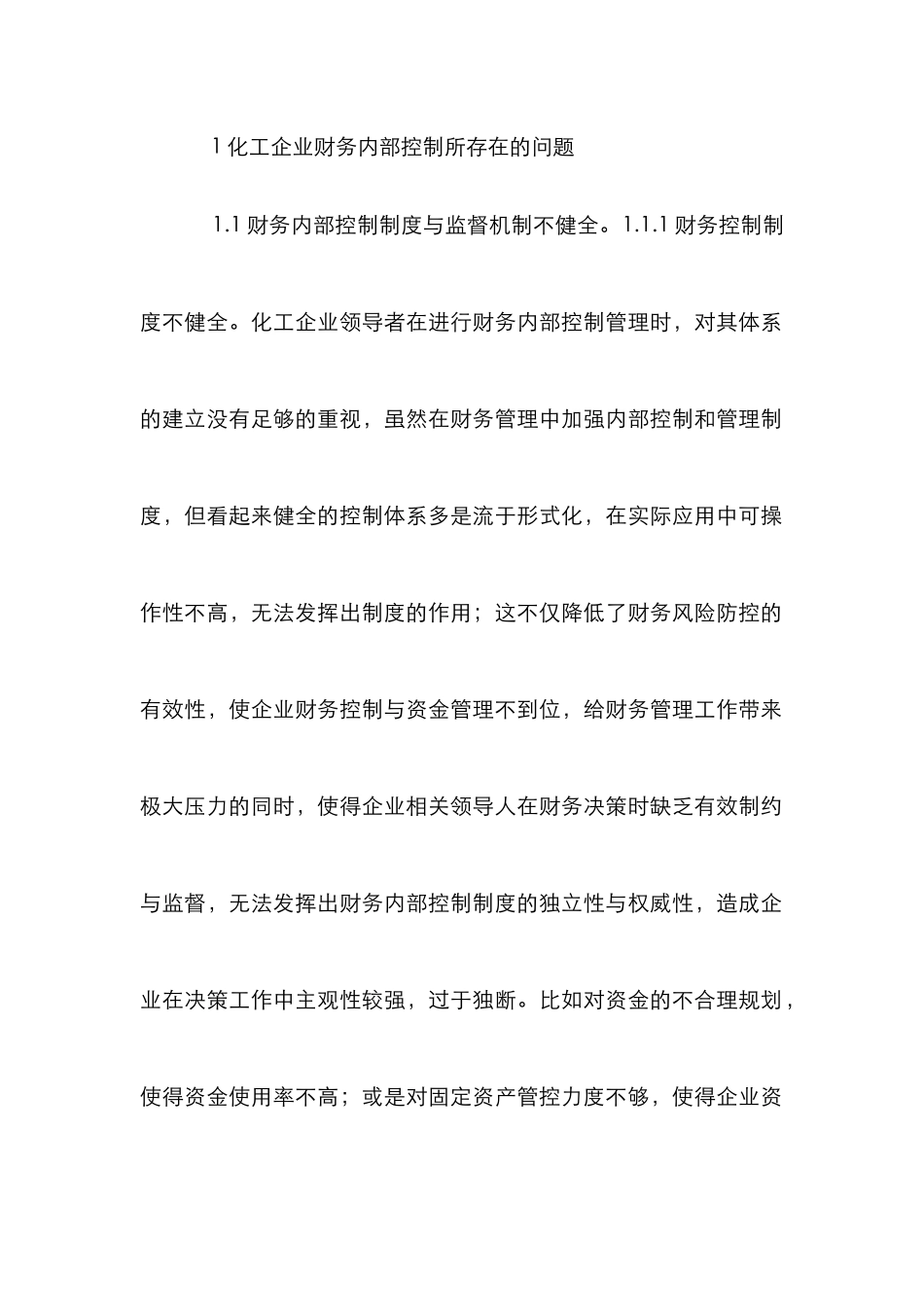 1 化工企业财务内部控制所存在的问题

1.1 财务内部控制制度与监督机制不健全。1.1.1 财务控制制度不健全。化工企业领导者在进行财务内部控制管理时，对其体系的建立没有足够的重视，虽然在财务管理中加强内部控制和管理制度，但看起来健全的控制体系多是流于形式化，在实际应用中可操作性不高，无法发挥出制度的作用；这不仅降低了财务风险防控的有效性，使企业财务控制与资金管理不到位，给财务管理工作带来极大压力的同时，使得企业相关领导人在财务决策时缺乏有效制约与监督，无法发挥出财务内部控制制度的独立性与权威性，造成企业在决策工作中主观性较强，过于独断。比如对资金的不合理规划，使得资金使用率不高；或是对固定资产管控力度不够，使得企业资